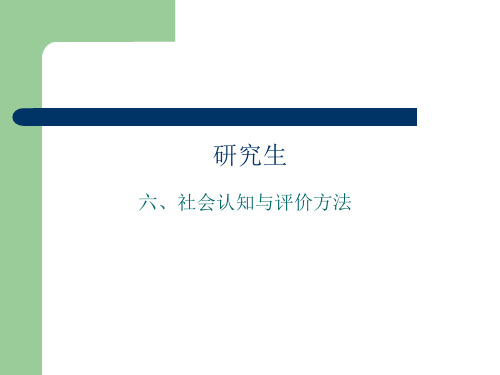 研究生

六、社会认知与评价方法